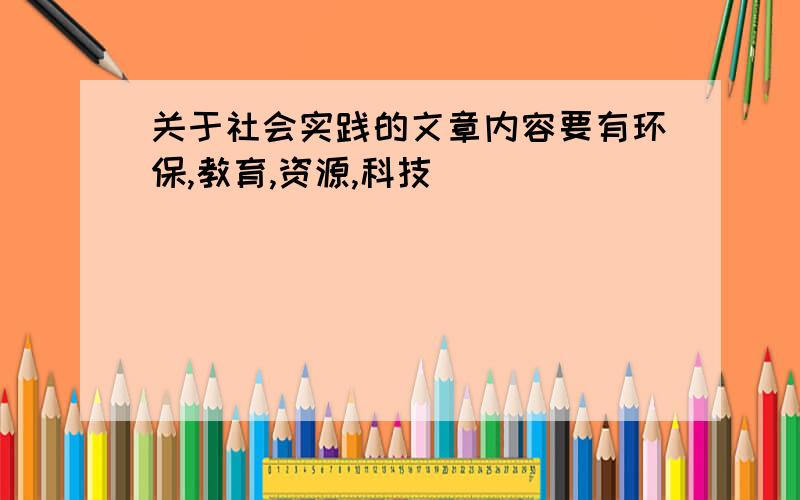 关于社会实践的文章内容要有环保,教育,资源,科技